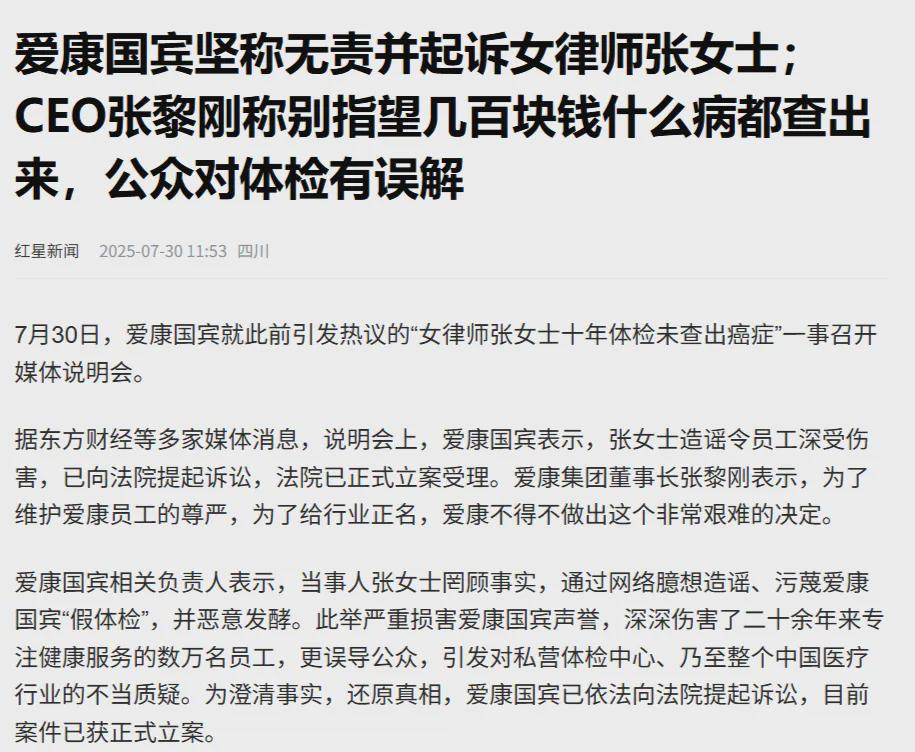 爱康国宾坚称无责并起诉女律师张女士；CEO张黎刚称别指望几百块钱什么病都查出来，公众对体检有误解

红星新闻 2025-07-30 11:53 四川

7月30日，爱康国宾就此前引发热议的“女律师张女士十年体检未查出癌症”一事召开媒体说明会。

据东方财经等多家媒体消息，说明会上，爱康国宾表示，张女士造谣令员工深受伤害，已向法院提起诉讼，法院已正式立案受理。爱康集团董事长张黎刚表示，为了维护爱康员工的尊严，为了给行业正名，爱康不得不做出这个非常艰难的决定。

爱康国宾相关负责人表示，当事人张女士罔顾事实，通过网络臆想造谣、污蔑爱康国宾“假体检”，并恶意发酵。此举严重损害爱康国宾声誉，深深伤害了二十余年来专注健康服务的数万名员工，更误导公众，引发对私营体检中心、乃至整个中国医疗行业的不当质疑。为澄清事实，还原真相，爱康国宾已依法向法院提起诉讼，目前案件已获正式立案。